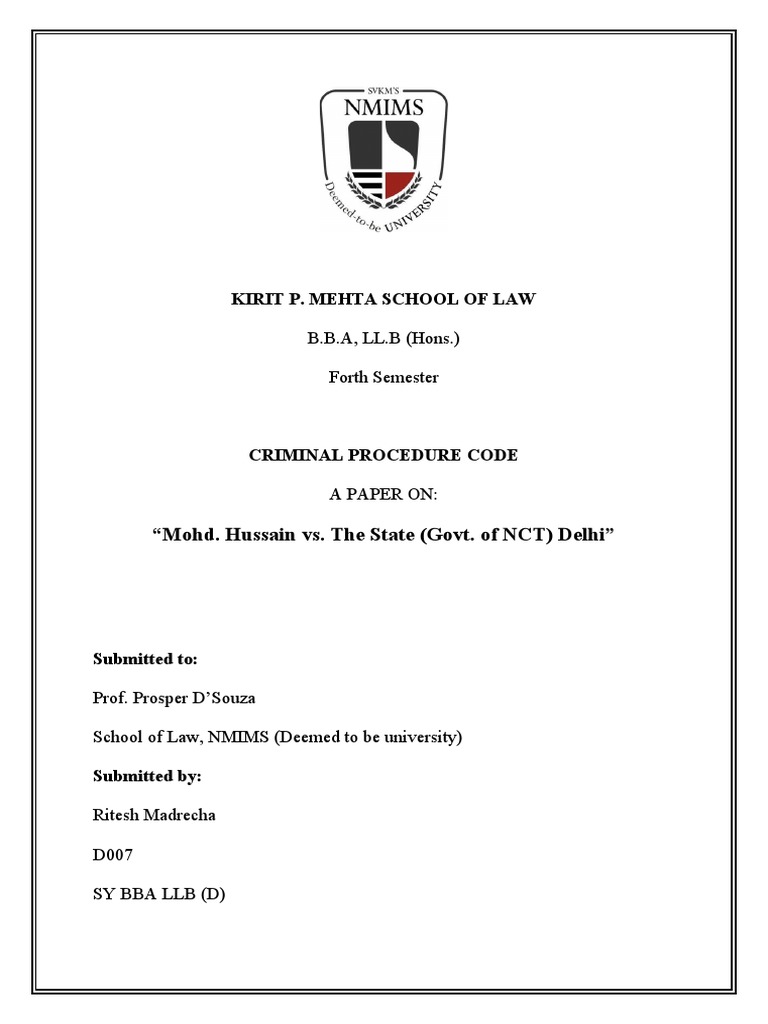 SVKM'S
NMIMS
Deemed-to-be UNIVERSITY

KIRIT P. MEHTA SCHOOL OF LAW

B.B.A, LL.B (Hons.)

Forth Semester

CRIMINAL PROCEDURE CODE

A PAPER ON:

“Mohd. Hussain vs. The State (Govt. of NCT) Delhi”

Submitted to:

Prof. Prosper D’Souza

School of Law, NMIMS (Deemed to be university)

Submitted by:

Ritesh Madrecha

D007

SY BBA LLB (D)